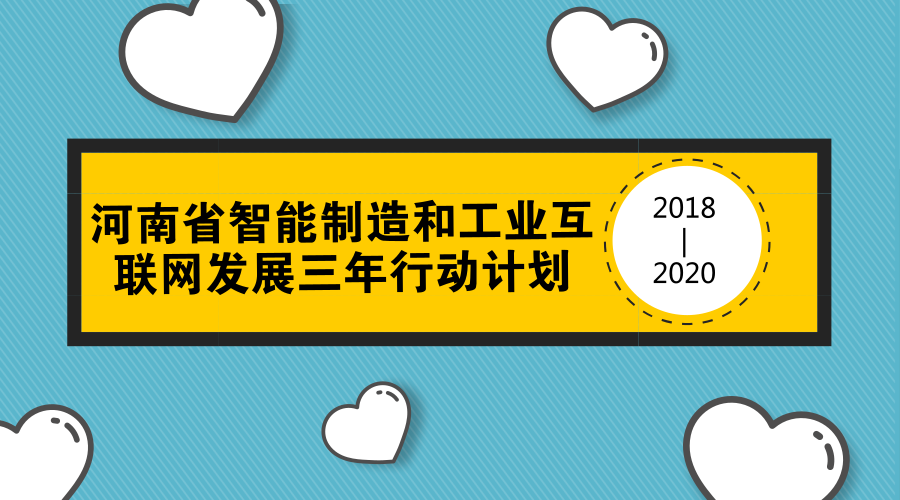 河南省智能制造和工业互联网发展三年行动计划

2018
|
2020